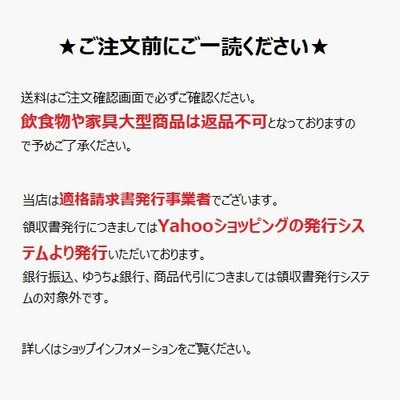 ★ご注文前にご一読ください★

送料はご注文確認画面で必ずご確認ください。
飲食物や家具大型商品は返品不可となっておりますので予めご了承ください。

当店は適格請求書発行事業者でございます。
領収書発行につきましてはYahooショッピングの発行システムより発行いただいております。
銀行振込、ゆうちょ銀行、商品代引につきましては領収書発行システムの対象外です。

詳しくはショップインフォメーションをご覧ください。